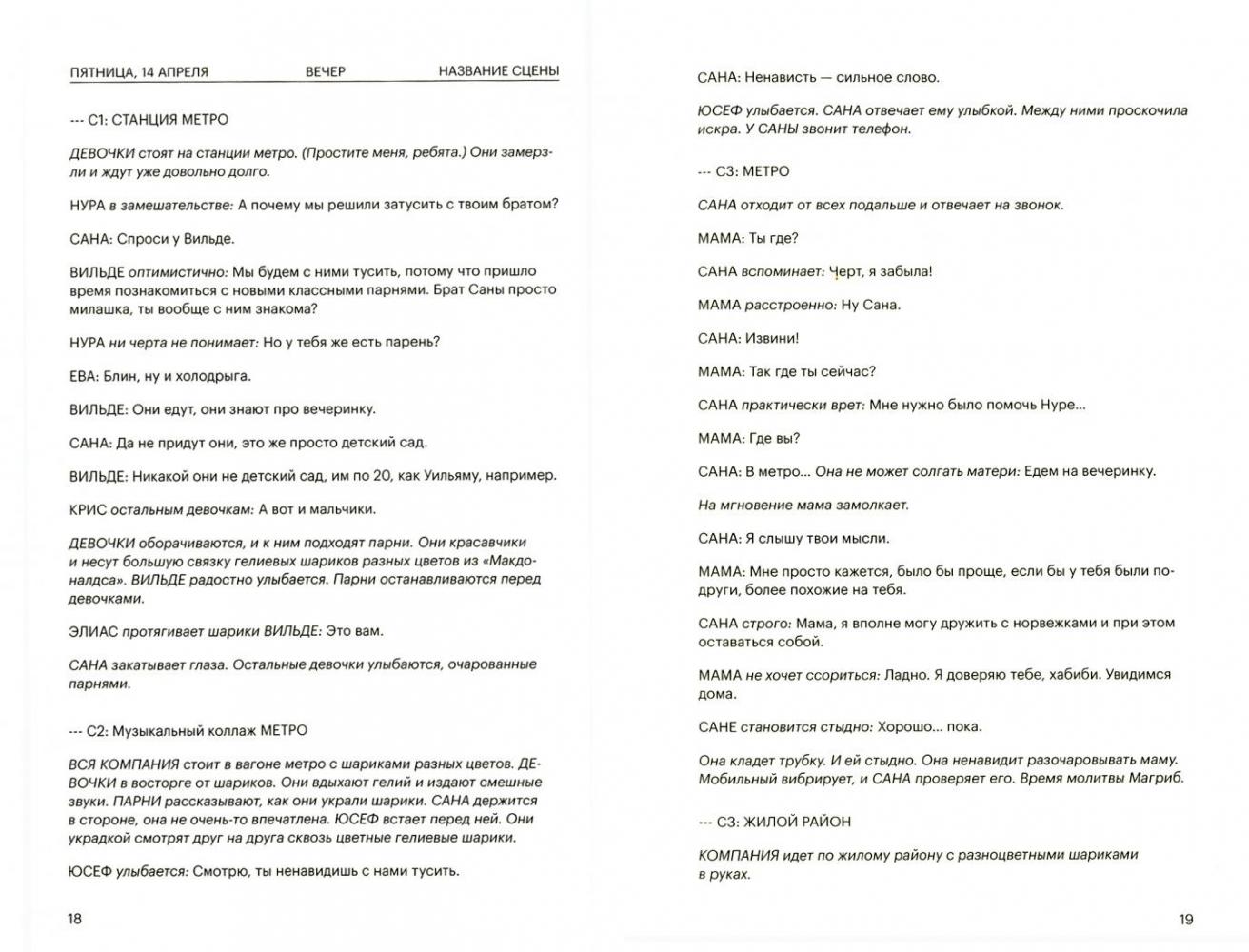 ПЯТНИЦА, 14 АПРЕЛЯ ВЕЧЕР НАЗВАНИЕ СЦЕНЫ

--- С1: СТАНЦИЯ МЕТРО

ДЕВОЧКИ стоят на станции метро. (Простите меня, ребята.) Они замерзли и ждут уже довольно долго.

НУРА в замешательстве: А почему мы решили затусить с твоим братом?

САНА: Спроси у Вильде.

ВИЛЬДЕ оптимистично: Мы будем с ними тусить, потому что пришло время познакомиться с новыми классными парнями. Брат Саны просто милашка, ты вообще с ним знакома?

НУРА ни черта не понимает: Но у тебя же есть парень?

ЕВА: Блин, ну и холодрыга.

ВИЛЬДЕ: Они едут, они знают про вечеринку.

САНА: Да не придут они, это же просто детский сад.

ВИЛЬДЕ: Никакой они не детский сад, им по 20, как Уильяму, например.

КРИС остальным девочкам: А вот и мальчики.

ДЕВОЧКИ оборачиваются, и к ним подходят парни. Они красавчики и несут большую связку гелиевых шариков разных цветов из «Макдоналдса». ВИЛЬДЕ радостно улыбается. Парни останавливаются перед девочками.

ЭЛИАС протягивает шарики ВИЛЬДЕ: Это вам.

САНА закатывает глаза. Остальные девочки улыбаются, очарованные парнями.

--- С2: Музыкальный коллаж МЕТРО

ВСЯ КОМПАНИЯ стоит в вагоне метро с шариками разных цветов. ДЕВОЧКИ в восторге от шариков. Они вдыхают гелий и издают смешные звуки. ПАРНИ рассказывают, как они украли шарики. САНА держится в стороне, она не очень-то впечатлена. ЮСЕФ встает перед ней. Они украдкой смотрят друг на друга сквозь цветные гелиевые шарики.

ЮСЕФ улыбается: Смотрю, ты ненавидишь с нами тусить.

18

САНА: Ненависть — сильное слово.

ЮСЕФ улыбается. САНА отвечает ему улыбкой. Между ними проскочила искра. У САНЫ звонит телефон.

--- С3: МЕТРО

САНА отходит от всех подальше и отвечает на звонок.

МАМА: Ты где?

САНА вспоминает: Черт, я забыла!

МАМА расстроенно: Ну Сана.

САНА: Извини!

МАМА: Так где ты сейчас?

САНА практически врет: Мне нужно было помочь Нуре...

МАМА: Где вы?

САНА: В метро... Она не может солгать матери: Едем на вечеринку.

На мгновение мама замолкает.

САНА: Я слышу твои мысли.

МАМА: Мне просто кажется, было бы проще, если бы у тебя были подруги, более похожие на тебя.

САНА строго: Мама, я вполне могу дружить с норвежками и при этом оставаться собой.

МАМА не хочет ссориться: Ладно. Я доверяю тебе, хабиби. Увидимся дома.

САНЕ становится стыдно: Хорошо... пока.

Она кладет трубку. И ей стыдно. Она ненавидит разочаровывать маму. Мобильный вибрирует, и САНА проверяет его. Время молитвы Магриб.

--- С3: ЖИЛОЙ РАЙОН

КОМПАНИЯ идет по жилому району с разноцветными шариками в руках.

19